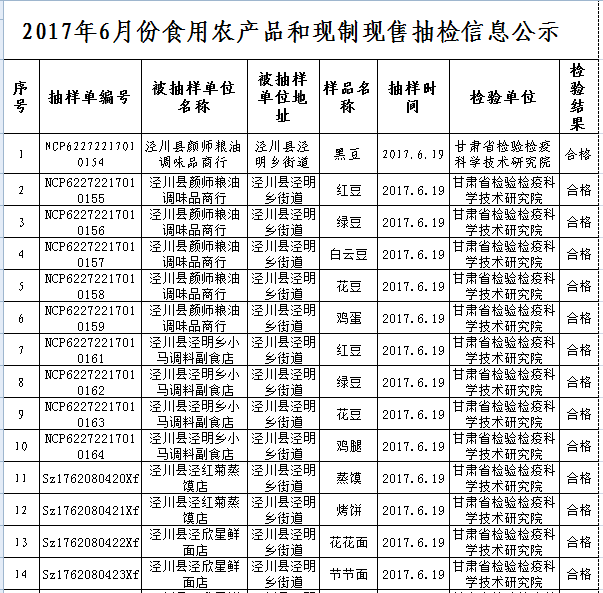 2017年6月份食用农产品和现制现售抽检信息公示

| 序号 | 抽样单编号 | 被抽样单位名称 | 被抽样单位地址 | 样品名称 | 抽样时间 | 检验单位 | 检验结果 |
|---|---|---|---|---|---|---|---|
| 1 | NCP62272217010154 | 泾川县颜师粮油调味品商行 | 泾川县泾明乡街道 | 黑豆 | 2017.6.19 | 甘肃省检验检疫科学技术研究院 | 合格 |
| 2 | NCP62272217010155 | 泾川县颜师粮油调味品商行 | 泾川县泾明乡街道 | 红豆 | 2017.6.19 | 甘肃省检验检疫科学技术研究院 | 合格 |
| 3 | NCP62272217010156 | 泾川县颜师粮油调味品商行 | 泾川县泾明乡街道 | 绿豆 | 2017.6.19 | 甘肃省检验检疫科学技术研究院 | 合格 |
| 4 | NCP62272217010157 | 泾川县颜师粮油调味品商行 | 泾川县泾明乡街道 | 白云豆 | 2017.6.19 | 甘肃省检验检疫科学技术研究院 | 合格 |
| 5 | NCP62272217010158 | 泾川县颜师粮油调味品商行 | 泾川县泾明乡街道 | 花豆 | 2017.6.19 | 甘肃省检验检疫科学技术研究院 | 合格 |
| 6 | NCP62272217010159 | 泾川县颜师粮油调味品商行 | 泾川县泾明乡街道 | 鸡蛋 | 2017.6.19 | 甘肃省检验检疫科学技术研究院 | 合格 |
| 7 | NCP62272217010161 | 泾川县泾明乡小马调料副食店 | 泾川县泾明乡街道 | 红豆 | 2017.6.19 | 甘肃省检验检疫科学技术研究院 | 合格 |
| 8 | NCP62272217010162 | 泾川县泾明乡小马调料副食店 | 泾川县泾明乡街道 | 绿豆 | 2017.6.19 | 甘肃省检验检疫科学技术研究院 | 合格 |
| 9 | NCP62272217010163 | 泾川县泾明乡小马调料副食店 | 泾川县泾明乡街道 | 花豆 | 2017.6.19 | 甘肃省检验检疫科学技术研究院 | 合格 |
| 10 | NCP62272217010164 | 泾川县泾明乡小马调料副食店 | 泾川县泾明乡街道 | 鸡腿 | 2017.6.19 | 甘肃省检验检疫科学技术研究院 | 合格 |
| 11 | Sz1762080420Xf | 泾川县泾红菊蒸馍店 | 泾川县泾明乡街道 | 蒸馍 | 2017.6.19 | 甘肃省检验检疫科学技术研究院 | 合格 |
| 12 | Sz1762080421Xf | 泾川县泾红菊蒸馍店 | 泾川县泾明乡街道 | 烤饼 | 2017.6.19 | 甘肃省检验检疫科学技术研究院 | 合格 |
| 13 | Sz1762080422Xf | 泾川县泾欣星鲜面店 | 泾川县泾明乡街道 | 花花面 | 2017.6.19 | 甘肃省检验检疫科学技术研究院 | 合格 |
| 14 | Sz1762080423Xf | 泾川县泾欣星鲜面店 | 泾川县泾明乡街道 | 节节面 | 2017.6.19 | 甘肃省检验检疫科学技术研究院 | 合格 |